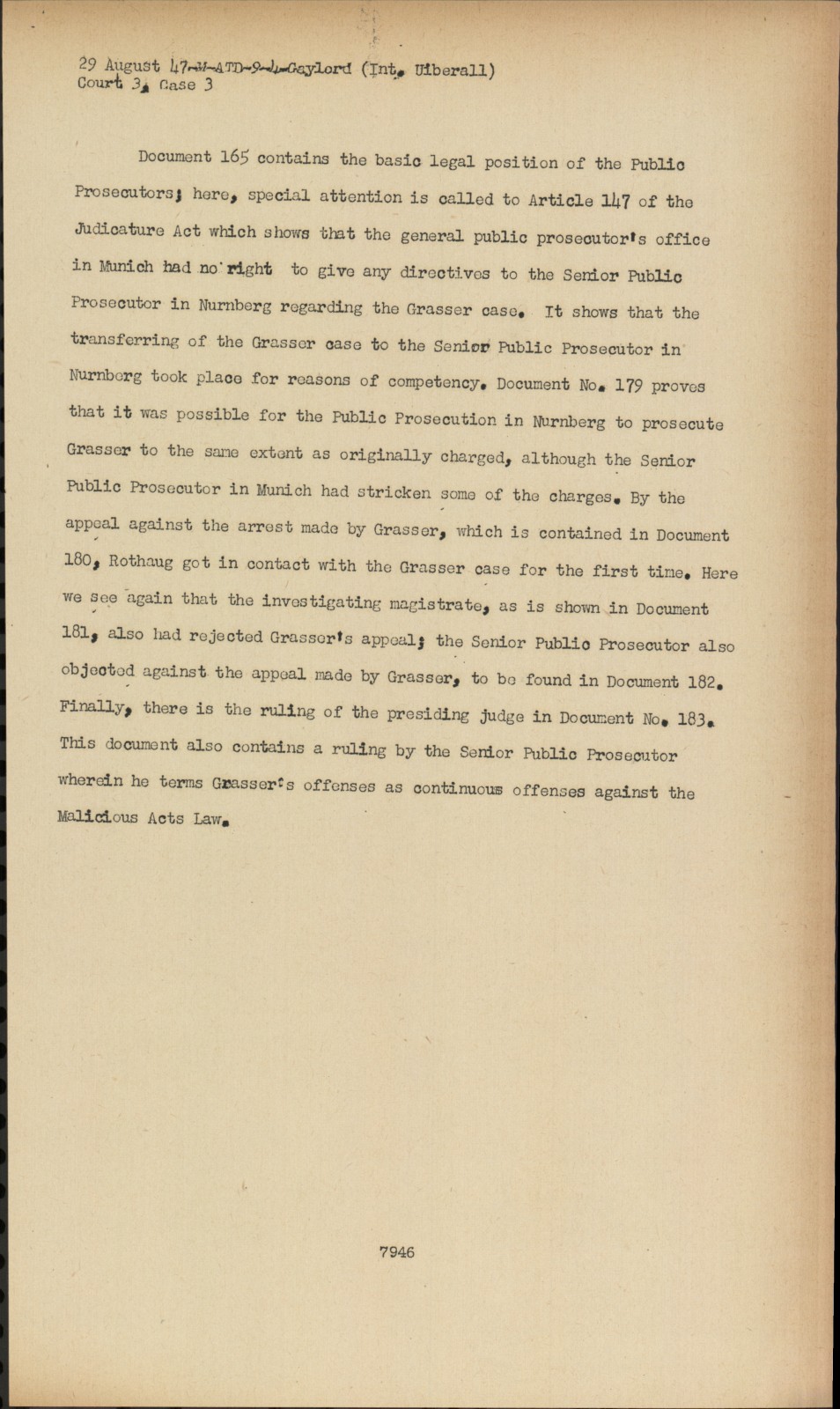 29 August 47-M-ATD-9-4-Gaylord (Int. Uiberall)
Court 3, Case 3

Document 165 contains the basic legal position of the Public Prosecutors; here, special attention is called to Article 147 of the Judicature Act which shows that the general public prosecutor's office in Munich had no right to give any directives to the Senior Public Prosecutor in Nurnberg regarding the Grasser case. It shows that the transferring of the Grasser case to the Senior Public Prosecutor in Nurnberg took place for reasons of competency. Document No. 179 proves that it was possible for the Public Prosecution in Nurnberg to prosecute Grasser to the same extent as originally charged, although the Senior Public Prosecutor in Munich had stricken some of the charges. By the appeal against the arrest made by Grasser, which is contained in Document 180, Rothaug got in contact with the Grasser case for the first time. Here we see again that the investigating magistrate, as is shown in Document 181, also had rejected Grasser's appeal; the Senior Public Prosecutor also objected against the appeal made by Grasser, to be found in Document 182. Finally, there is the ruling of the presiding judge in Document No. 183. This document also contains a ruling by the Senior Public Prosecutor wherein he terms Grasser's offenses as continuous offenses against the Malicious Acts Law.

7946